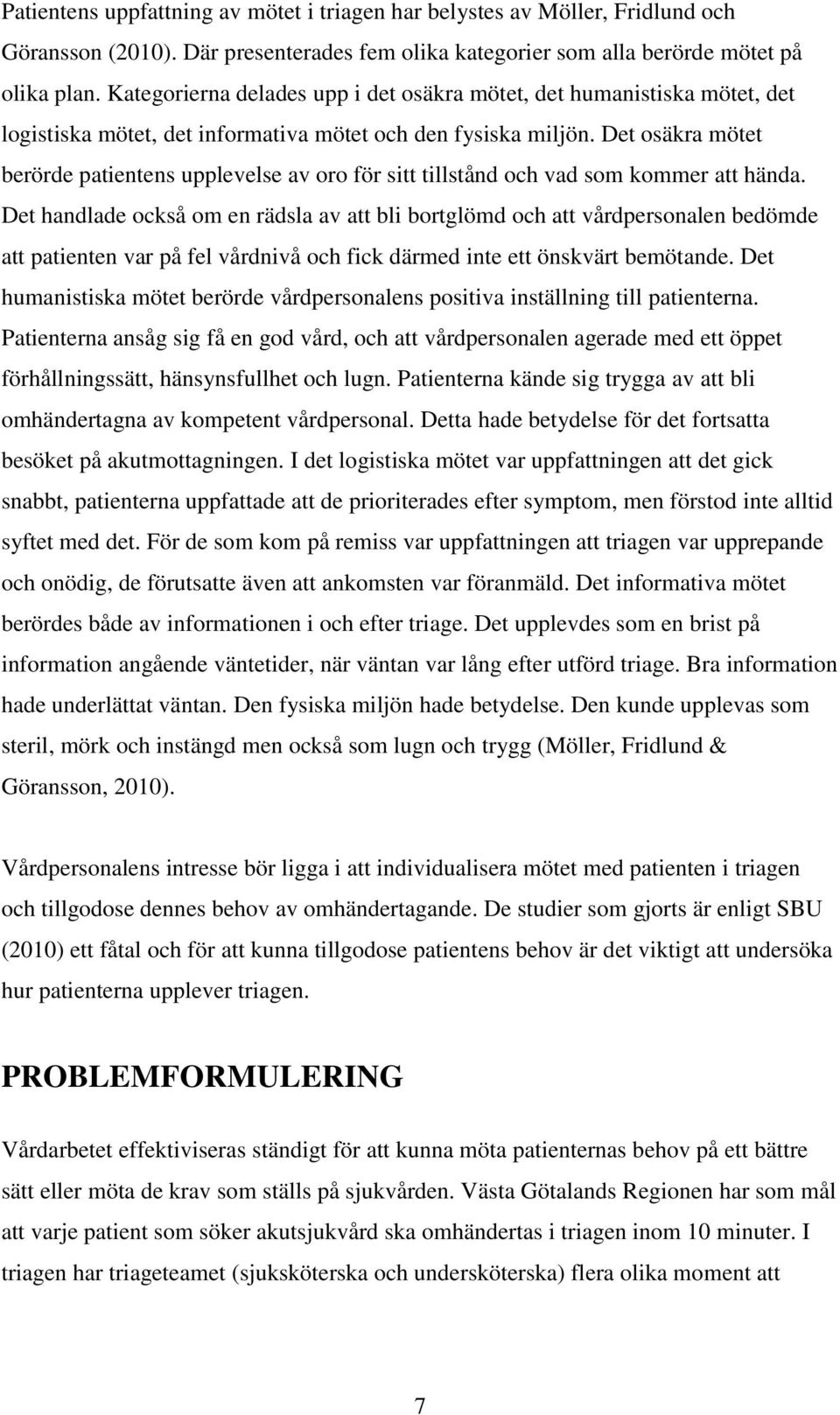 Patientens uppfattning av mötet i triagen har belystes av Möller, Fridlund och Göransson (2010). Där presenterades fem olika kategorier som alla berörde mötet på olika plan. Kategorierna delades upp i det osäkra mötet, det humanistiska mötet, det logistiska mötet, det informativa mötet och den fysiska miljön. Det osäkra mötet berörde patientens upplevelse av oro för sitt tillstånd och vad som kommer att hända. Det handlade också om en rädsla av att bli bortglömd och att vårdpersonalen bedömde att patienten var på fel vårdnivå och fick därmed inte ett önskvärt bemötande. Det humanistiska mötet berörde vårdpersonalens positiva inställning till patienterna. Patienterna ansåg sig få en god vård, och att vårdpersonalen agerade med ett öppet förhållningssätt, hänsynsfullhet och lugn. Patienterna kände sig trygga av att bli omhändertagna av kompetent vårdpersonal. Detta hade betydelse för det fortsatta besöket på akutmottagningen. I det logistiska mötet var uppfattningen att det gick snabbt, patienterna uppfattade att de prioriterades efter symptom, men förstod inte alltid syftet med det. För de som kom på remiss var uppfattningen att triagen var upprepande och onödig, de förutsatte även att ankomsten var föranmäld. Det informativa mötet berördes både av informationen i och efter triage. Det upplevdes som en brist på information angående väntetider, när väntan var lång efter utförd triage. Bra information hade underlättat väntan. Den fysiska miljön hade betydelse. Den kunde upplevas som steril, mörk och instängd men också som lugn och trygg (Möller, Fridlund & Göransson, 2010).

Vårdpersonalens intresse bör ligga i att individualisera mötet med patienten i triagen och tillgodose dennes behov av omhändertagande. De studier som gjorts är enligt SBU (2010) ett fåtal och för att kunna tillgodose patientens behov är det viktigt att undersöka hur patienterna upplever triagen.

PROBLEMFORMULERING

Vårdarbetet effektiviseras ständigt för att kunna möta patienternas behov på ett bättre sätt eller möta de krav som ställs på sjukvården. Västa Götalands Regionen har som mål att varje patient som söker akutsjukvård ska omhändertas i triagen inom 10 minuter. I triagen har triageteamet (sjuksköterska och undersköterska) flera olika moment att

7